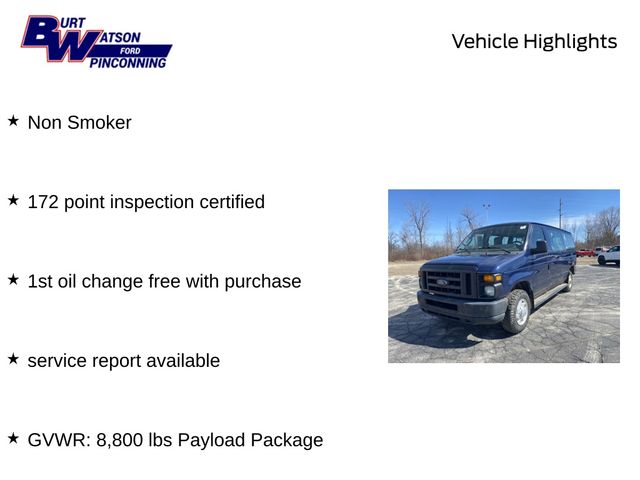 BURT WATSON FORD PINCONNING

Vehicle Highlights

★ Non Smoker

★ 172 point inspection certified

★ 1st oil change free with purchase

★ service report available

★ GVWR: 8,800 lbs Payload Package